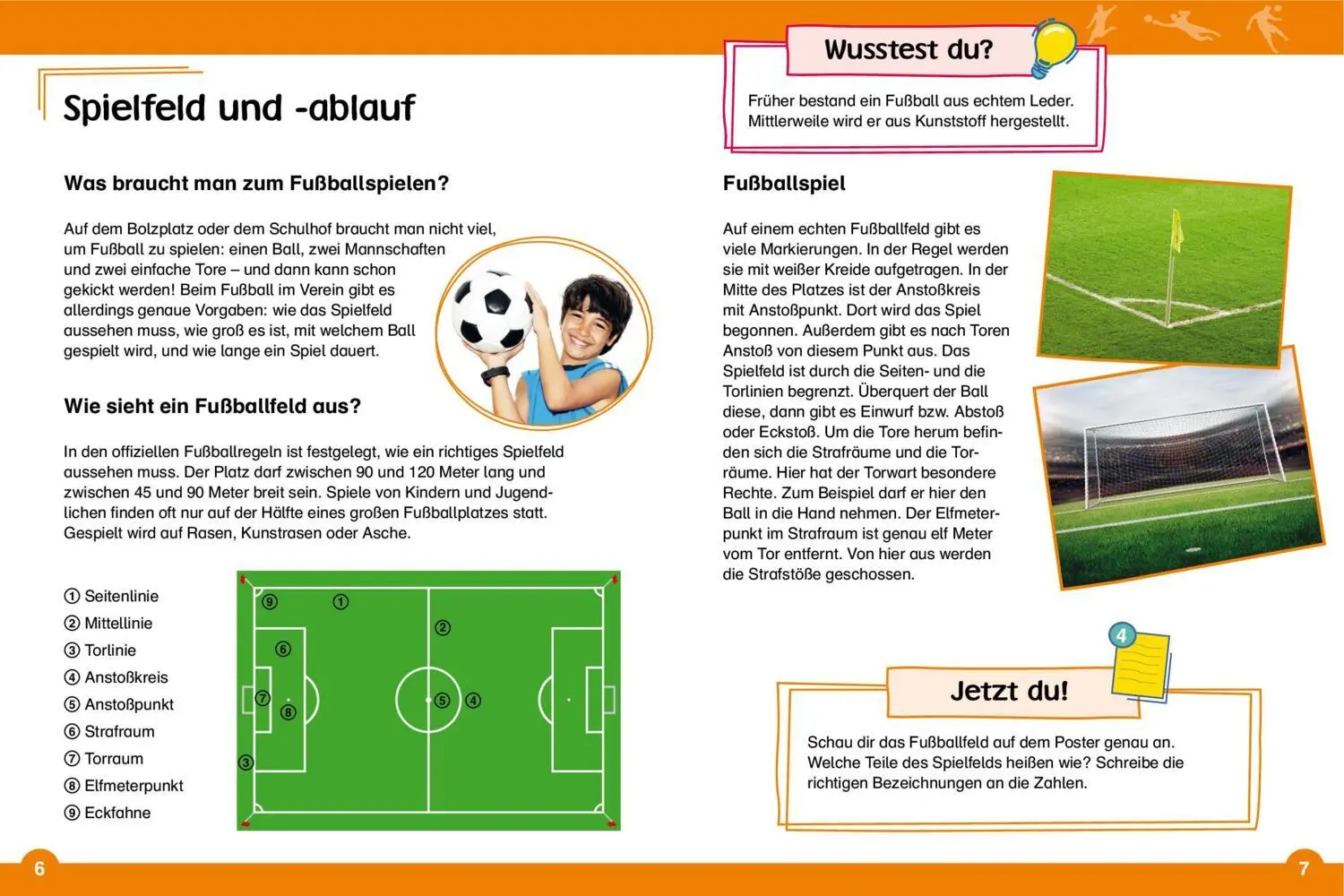 Spielfeld und -ablauf

Was braucht man zum Fußballspielen?

Auf dem Bolzplatz oder dem Schulhof braucht man nicht viel, um Fußball zu spielen: einen Ball, zwei Mannschaften und zwei einfache Tore – und dann kann schon gekickt werden! Beim Fußball im Verein gibt es allerdings genaue Vorgaben: wie das Spielfeld aussehen muss, wie groß es ist, mit welchem Ball gespielt wird, und wie lange ein Spiel dauert.

Wie sieht ein Fußballfeld aus?

In den offiziellen Fußballregeln ist festgelegt, wie ein richtiges Spielfeld aussehen muss. Der Platz darf zwischen 90 und 120 Meter lang und zwischen 45 und 90 Meter breit sein. Spiele von Kindern und Jugendlichen finden oft nur auf der Hälfte eines großen Fußballplatzes statt. Gespielt wird auf Rasen, Kunstrasen oder Asche.

① Seitenlinie
② Mittellinie
③ Torlinie
④ Anstoßkreis
⑤ Anstoßpunkt
⑥ Strafraum
⑦ Torraum
⑧ Elfmeterpunkt
⑨ Eckfahne

⑨ ① ② ⑥ ⑦ ⑧ ⑤ ④ ③

Wusstest du?

Früher bestand ein Fußball aus echtem Leder. Mittlerweile wird er aus Kunststoff hergestellt.

Fußballspiel

Auf einem echten Fußballfeld gibt es viele Markierungen. In der Regel werden sie mit weißer Kreide aufgetragen. In der Mitte des Platzes ist der Anstoßkreis mit Anstoßpunkt. Dort wird das Spiel begonnen. Außerdem gibt es nach Toren Anstoß von diesem Punkt aus. Das Spielfeld ist durch die Seiten- und die Torlinien begrenzt. Überquert der Ball diese, dann gibt es Einwurf bzw. Abstoß oder Eckstoß. Um die Tore herum befinden sich die Strafräume und die Torräume. Hier hat der Torwart besondere Rechte. Zum Beispiel darf er hier den Ball in die Hand nehmen. Der Elfmeterpunkt im Strafraum ist genau elf Meter vom Tor entfernt. Von hier aus werden die Strafstöße geschossen.

4

Jetzt du!

Schau dir das Fußballfeld auf dem Poster genau an. Welche Teile des Spielfelds heißen wie? Schreibe die richtigen Bezeichnungen an die Zahlen.

6

7